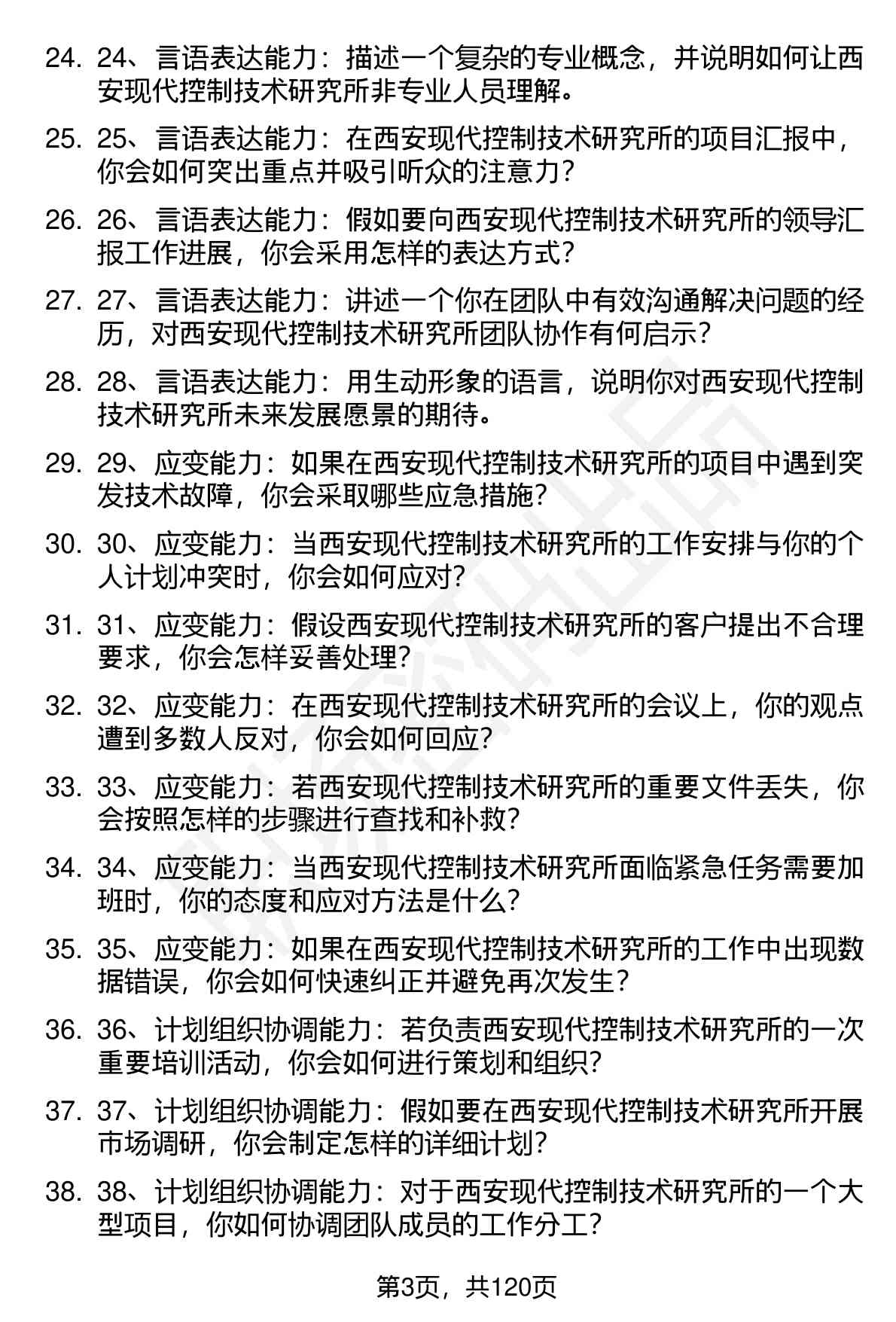 24. 24、言语表达能力：描述一个复杂的专业概念，并说明如何让西安现代控制技术研究所非专业人员理解。

25. 25、言语表达能力：在西安现代控制技术研究所的项目汇报中，你会如何突出重点并吸引听众的注意力？

26. 26、言语表达能力：假如要向西安现代控制技术研究所的领导汇报工作进展，你会采用怎样的表达方式？

27. 27、言语表达能力：讲述一个你在团队中有效沟通解决问题的经历，对西安现代控制技术研究所团队协作有何启示？

28. 28、言语表达能力：用生动形象的语言，说明你对西安现代控制技术研究所未来发展愿景的期待。

29. 29、应变能力：如果在西安现代控制技术研究所的项目中遇到突发技术故障，你会采取哪些应急措施？

30. 30、应变能力：当西安现代控制技术研究所的工作安排与你的个人计划冲突时，你会如何应对？

31. 31、应变能力：假设西安现代控制技术研究所的客户提出不合理要求，你会怎样妥善处理？

32. 32、应变能力：在西安现代控制技术研究所的会议上，你的观点遭到多数人反对，你会如何回应？

33. 33、应变能力：若西安现代控制技术研究所的重要文件丢失，你会按照怎样的步骤进行查找和补救？

34. 34、应变能力：当西安现代控制技术研究所面临紧急任务需要加班时，你的态度和应对方法是什么？

35. 35、应变能力：如果在西安现代控制技术研究所的工作中出现数据错误，你会如何快速纠正并避免再次发生？

36. 36、计划组织协调能力：若负责西安现代控制技术研究所的一次重要培训活动，你会如何进行策划和组织？

37. 37、计划组织协调能力：假如要在西安现代控制技术研究所开展市场调研，你会制定怎样的详细计划？

38. 38、计划组织协调能力：对于西安现代控制技术研究所的一个大型项目，你如何协调团队成员的工作分工？

第3页，共120页